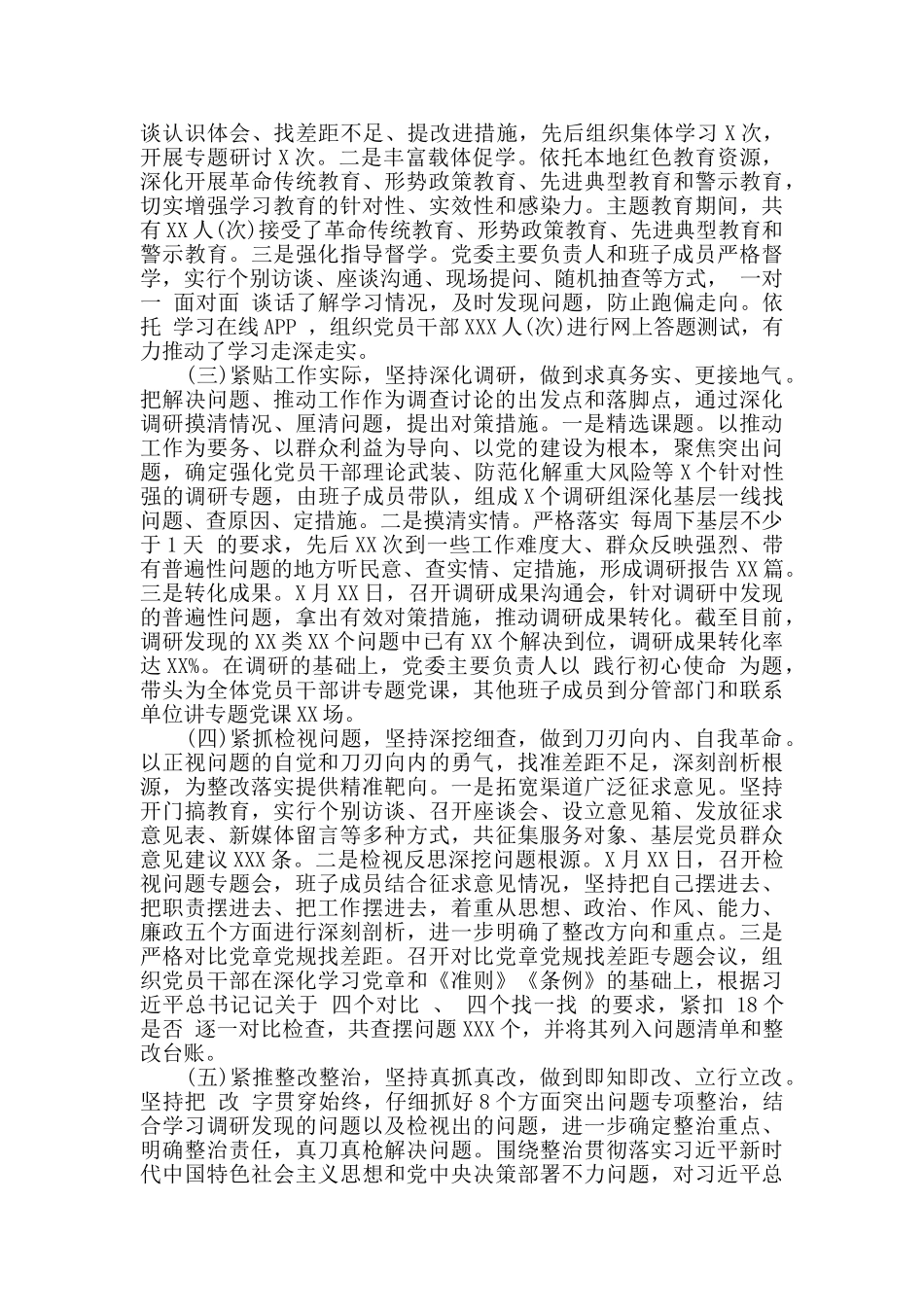 谈认识体会、找差距不足、提改进措施，先后组织集体学习 X 次，开展专题研讨 X 次。二是丰富载体促学。依托本地红色教育资源，深化开展革命传统教育、形势政策教育、先进典型教育和警示教育，切实增强学习教育的针对性、实效性和感染力。主题教育期间，共有 XX 人(次)接受了革命传统教育、形势政策教育、先进典型教育和警示教育。三是强化指导督学。党委主要负责人和班子成员严格督学，实行个别访谈、座谈沟通、现场提问、随机抽查等方式， 一对一 面对面 谈话了解学习情况，及时发现问题，防止跑偏走向。依托 学习在线 APP ，组织党员干部 XXX 人(次)进行网上答题测试，有力推动了学习走深走实。

(三)紧贴工作实际，坚持深化调研，做到求真务实、更接地气。把解决问题、推动工作作为调查讨论的出发点和落脚点，通过深化调研摸清情况、厘清问题，提出对策措施。一是精选课题。以推动工作为要务、以群众利益为导向、以党的建设为根本，聚焦突出问题，确定强化党员干部理论武装、防范化解重大风险等 X 个针对性强的调研专题，由班子成员带队，组成 X 个调研组深化基层一线找问题、查原因、定措施。二是摸清实情。严格落实 每周下基层不少于 1 天 的要求，先后 XX 次到一些工作难度大、群众反映强烈、带有普遍性问题的地方听民意、查实情、定措施，形成调研报告 XX 篇。三是转化成果。X 月 XX 日，召开调研成果沟通会，针对调研中发现的普遍性问题，拿出有效对策措施，推动调研成果转化。截至目前，调研发现的 XX 类 XX 个问题中已有 XX 个解决到位，调研成果转化率达 XX%。在调研的基础上，党委主要负责人以 践行初心使命 为题，带头为全体党员干部讲专题党课，其他班子成员到分管部门和联系单位讲专题党课 XX 场。

(四)紧抓检视问题，坚持深挖细查，做到刀刃向内、自我革命。以正视问题的自觉和刀刃向内的勇气，找准差距不足，深刻剖析根源，为整改落实提供精准靶向。一是拓宽渠道广泛征求意见。坚持开门搞教育，实行个别访谈、召开座谈会、设立意见箱、发放征求意见表、新媒体留言等多种方式，共征集服务对象、基层党员群众意见建议 XXX 条。二是检视反思深挖问题根源。X 月 XX 日，召开检视问题专题会，班子成员结合征求意见情况，坚持把自己摆进去、把职责摆进去、把工作摆进去，着重从思想、政治、作风、能力、廉政五个方面进行深刻剖析，进一步明确了整改方向和重点。三是严格对比党章党规找差距。召开对比党章党规找差距专题会议，组织党员干部在深化学习党章和《准则》《条例》的基础上，根据习近平总书记记关于 四个对比 、 四个找一找 的要求，紧扣 18 个是否 逐一对比检查，共查摆问题 XXX 个，并将其列入问题清单和整改台账。

(五)紧推整改整治，坚持真抓真改，做到即知即改、立行立改。坚持把 改 字贯穿始终，仔细抓好 8 个方面突出问题专项整治，结合学习调研发现的问题以及检视出的问题，进一步确定整治重点、明确整治责任，真刀真枪解决问题。围绕整治贯彻落实习近平新时代中国特色社会主义思想和党中央决策部署不力问题，对习近平总